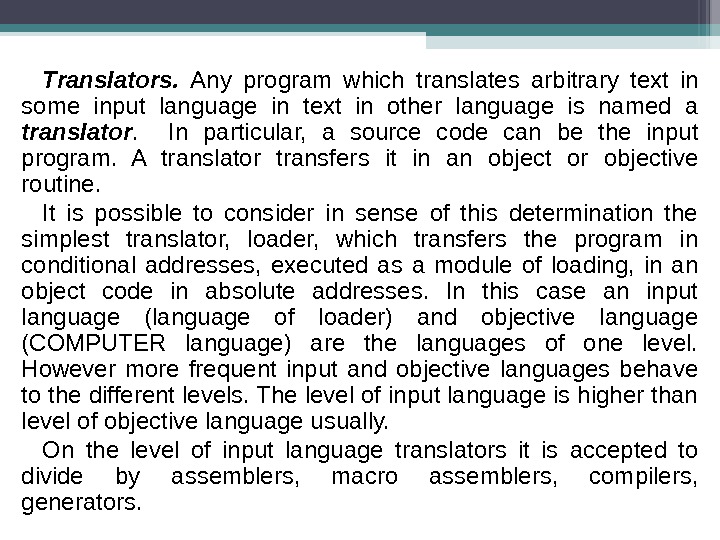 Translators. Any program which translates arbitrary text in some input language in text in other language is named a translator. In particular, a source code can be the input program. A translator transfers it in an object or objective routine.

It is possible to consider in sense of this determination the simplest translator, loader, which transfers the program in conditional addresses, executed as a module of loading, in an object code in absolute addresses. In this case an input language (language of loader) and objective language (COMPUTER language) are the languages of one level. However more frequent input and objective languages behave to the different levels. The level of input language is higher than level of objective language usually.

On the level of input language translators it is accepted to divide by assemblers, macro assemblers, compilers, generators.